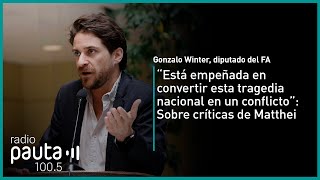 Gonzalo Winter, diputado del FA

“Está empeñada en convertir esta tragedia nacional en un conflicto”: Sobre críticas de Matthei

radio
pauta
100.5